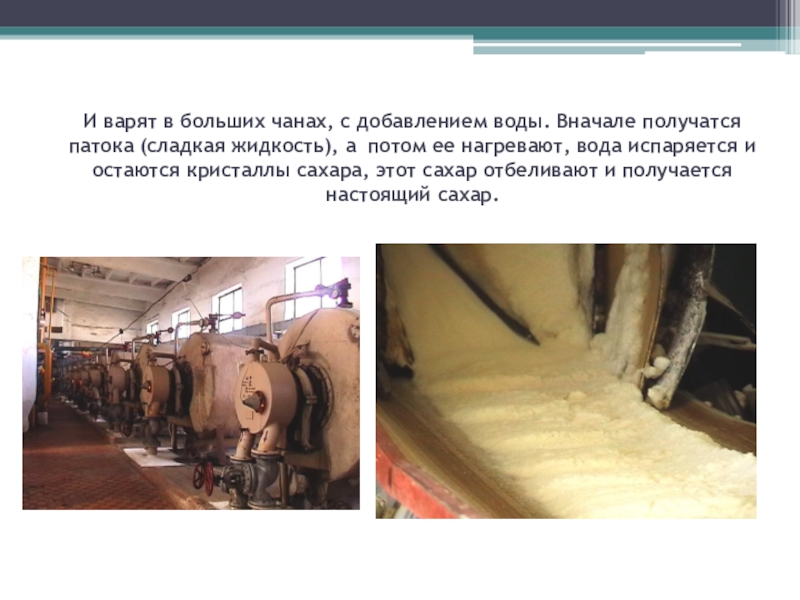 И варят в больших чанах, с добавлением воды. Вначале получатся патока (сладкая жидкость), а потом ее нагревают, вода испаряется и остаются кристаллы сахара, этот сахар отбеливают и получается настоящий сахар.